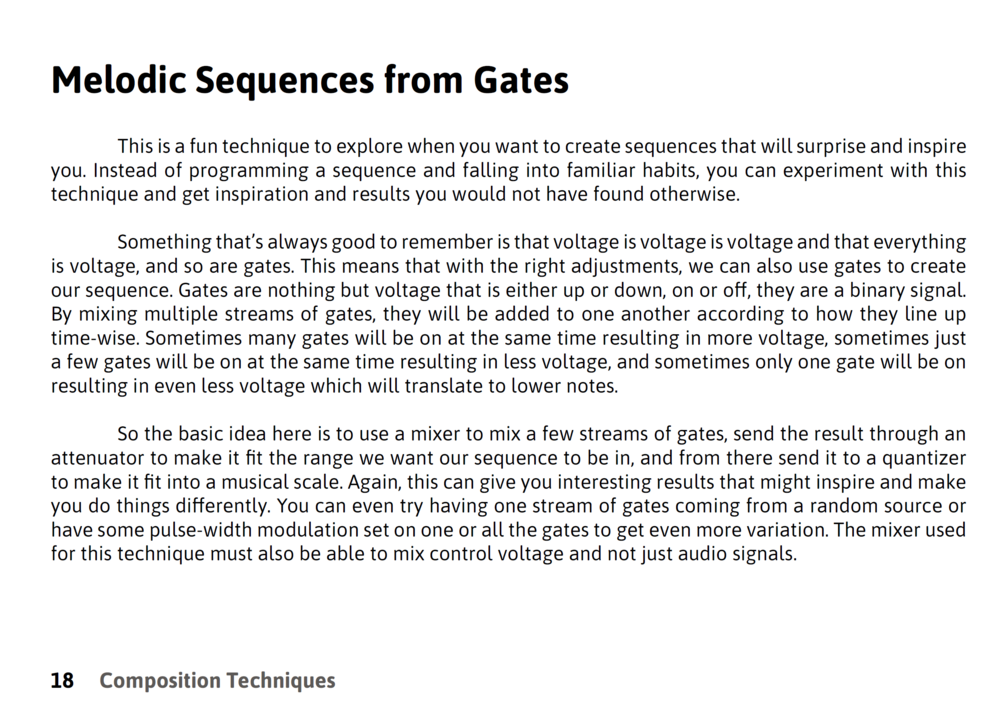 Melodic Sequences from Gates

This is a fun technique to explore when you want to create sequences that will surprise and inspire you. Instead of programming a sequence and falling into familiar habits, you can experiment with this technique and get inspiration and results you would not have found otherwise.

Something that's always good to remember is that voltage is voltage is voltage and that everything is voltage, and so are gates. This means that with the right adjustments, we can also use gates to create our sequence. Gates are nothing but voltage that is either up or down, on or off, they are a binary signal. By mixing multiple streams of gates, they will be added to one another according to how they line up time-wise. Sometimes many gates will be on at the same time resulting in more voltage, sometimes just a few gates will be on at the same time resulting in less voltage, and sometimes only one gate will be on resulting in even less voltage which will translate to lower notes.

So the basic idea here is to use a mixer to mix a few streams of gates, send the result through an attenuator to make it fit the range we want our sequence to be in, and from there send it to a quantizer to make it fit into a musical scale. Again, this can give you interesting results that might inspire and make you do things differently. You can even try having one stream of gates coming from a random source or have some pulse-width modulation set on one or all the gates to get even more variation. The mixer used for this technique must also be able to mix control voltage and not just audio signals.

18 Composition Techniques